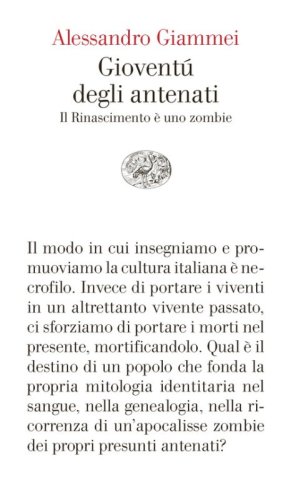 Alessandro Giammei
Gioventú degli antenati
Il Rinascimento è uno zombie

Il modo in cui insegniamo e promuoviamo la cultura italiana è necrofilo. Invece di portare i viventi in un altrettanto vivente passato, ci sforziamo di portare i morti nel presente, mortificandolo. Qual è il destino di un popolo che fonda la propria mitologia identitaria nel sangue, nella genealogia, nella ricorrenza di un'apocalisse zombie dei propri presunti antenati?